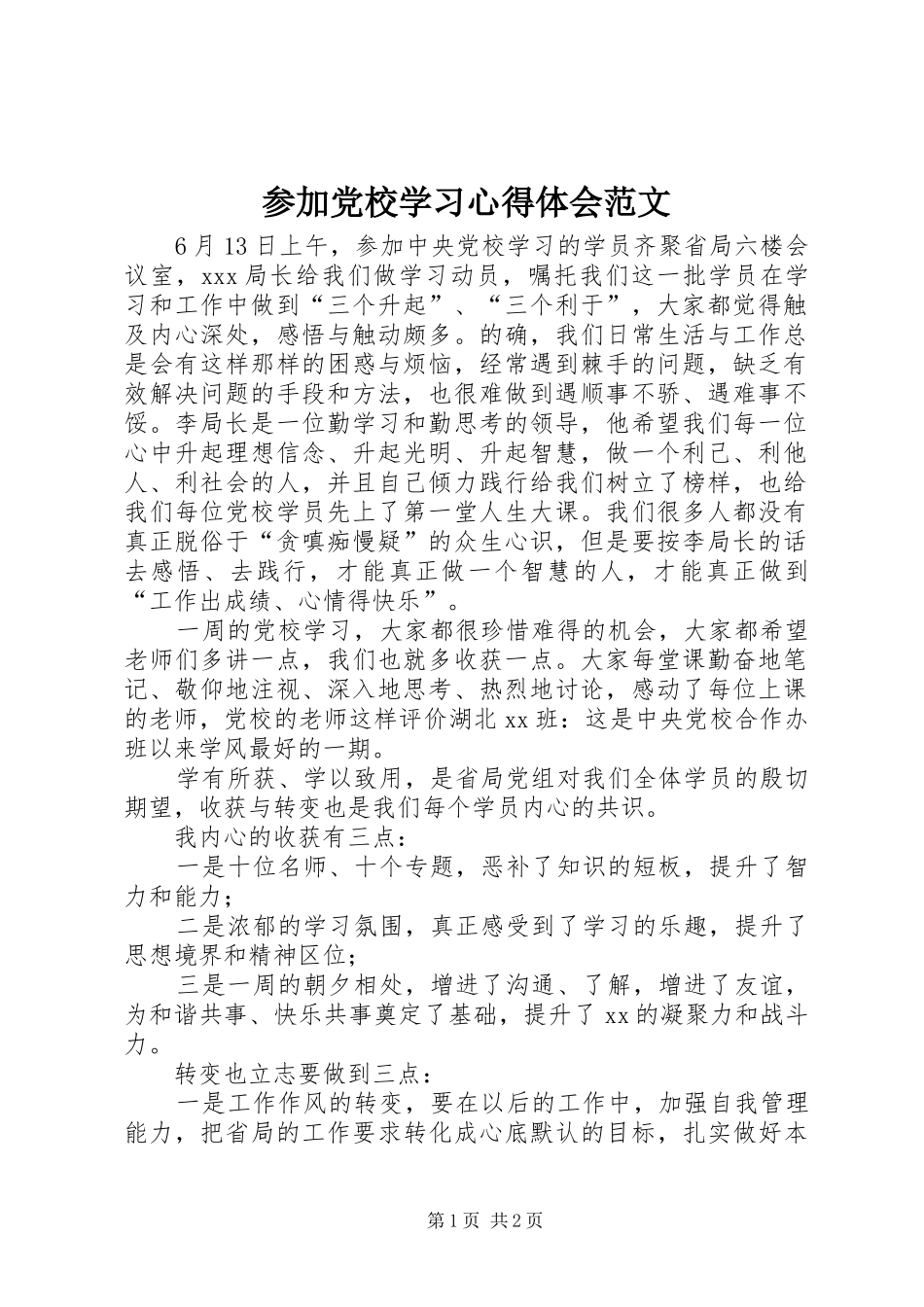 参加党校学习心得体会范文

6月13日上午，参加中央党校学习的学员齐聚省局六楼会议室，xxx局长给我们做学习动员，嘱托我们这一批学员在学习和工作中做到“三个升起”、“三个利于”，大家都觉得触及内心深处，感悟与触动颇多。的确，我们日常生活与工作总是会有这样那样的困惑与烦恼，经常遇到棘手的问题，缺乏有效解决问题的手段和方法，也很难做到遇顺事不骄、遇难事不馁。李局长是一位勤学习和勤思考的领导，他希望我们每一位心中升起理想信念、升起光明、升起智慧，做一个利己、利他人、利社会的人，并且自己倾力践行给我们树立了榜样，也给我们每位党校学员先上了第一堂人生大课。我们很多人都没有真正脱俗于“贪嗔痴慢疑”的众生心识，但是要按李局长的话去感悟、去践行，才能真正做一个智慧的人，才能真正做到“工作出成绩、心情得快乐”。

一周的党校学习，大家都很珍惜难得的机会，大家都希望老师们多讲一点，我们也就多收获一点。大家每堂课勤奋地笔记、敬仰地注视、深入地思考、热烈地讨论，感动了每位上课的老师，党校的老师这样评价湖北xx班：这是中央党校合作办班以来学风最好的一期。

学有所获、学以致用，是省局党组对我们全体学员的殷切期望，收获与转变也是我们每个学员内心的共识。

我内心的收获有三点：

一是十位名师、十个专题，恶补了知识的短板，提升了智力和能力；

二是浓郁的学习氛围，真正感受到了学习的乐趣，提升了思想境界和精神区位；

三是一周的朝夕相处，增进了沟通、了解，增进了友谊，为和谐共事、快乐共事奠定了基础，提升了xx的凝聚力和战斗力。

转变也立志要做到三点：

一是工作作风的转变，要在以后的工作中，加强自我管理能力，把省局的工作要求转化成心底默认的目标，扎实做好本

第1页 共2页